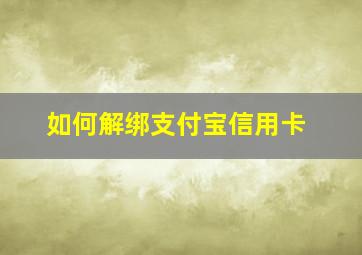 如何解绑支付宝信用卡